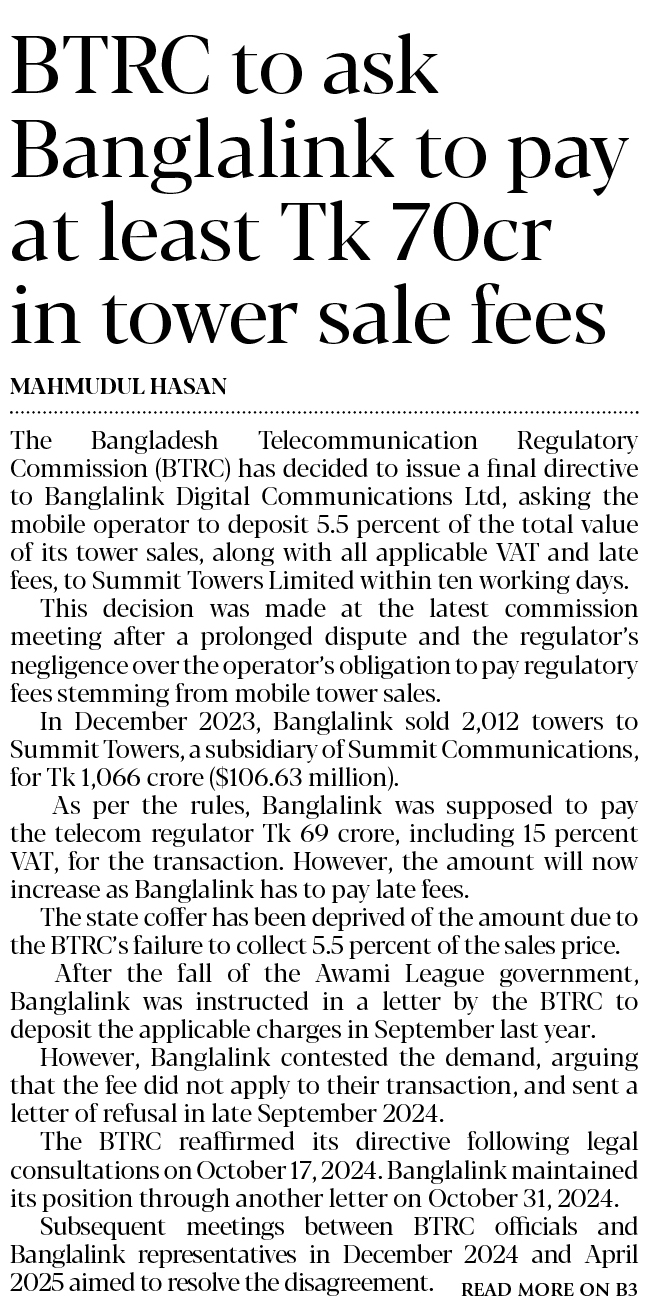 BTRC to ask Banglalink to pay at least Tk 70cr in tower sale fees

MAHMUDUL HASAN

The Bangladesh Telecommunication Regulatory Commission (BTRC) has decided to issue a final directive to Banglalink Digital Communications Ltd, asking the mobile operator to deposit 5.5 percent of the total value of its tower sales, along with all applicable VAT and late fees, to Summit Towers Limited within ten working days.

This decision was made at the latest commission meeting after a prolonged dispute and the regulator's negligence over the operator's obligation to pay regulatory fees stemming from mobile tower sales.

In December 2023, Banglalink sold 2,012 towers to Summit Towers, a subsidiary of Summit Communications, for Tk 1,066 crore ($106.63 million).

As per the rules, Banglalink was supposed to pay the telecom regulator Tk 69 crore, including 15 percent VAT, for the transaction. However, the amount will now increase as Banglalink has to pay late fees.

The state coffer has been deprived of the amount due to the BTRC's failure to collect 5.5 percent of the sales price.

After the fall of the Awami League government, Banglalink was instructed in a letter by the BTRC to deposit the applicable charges in September last year.

However, Banglalink contested the demand, arguing that the fee did not apply to their transaction, and sent a letter of refusal in late September 2024.

The BTRC reaffirmed its directive following legal consultations on October 17, 2024. Banglalink maintained its position through another letter on October 31, 2024.

Subsequent meetings between BTRC officials and Banglalink representatives in December 2024 and April 2025 aimed to resolve the disagreement.

READ MORE ON B3